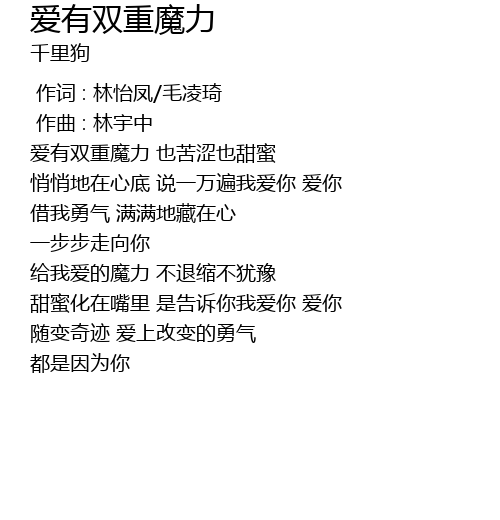 爱有双重魔力
千里狗

作词：林怡凤/毛凌琦
作曲：林宇中
爱有双重魔力 也苦涩也甜蜜
悄悄地在心底 说一万遍我爱你 爱你
借我勇气 满满地藏在心
一步步走向你
给我爱的魔力 不退缩不犹豫
甜蜜化在嘴里 是告诉你我爱你 爱你
随变奇迹 爱上改变的勇气
都是因为你